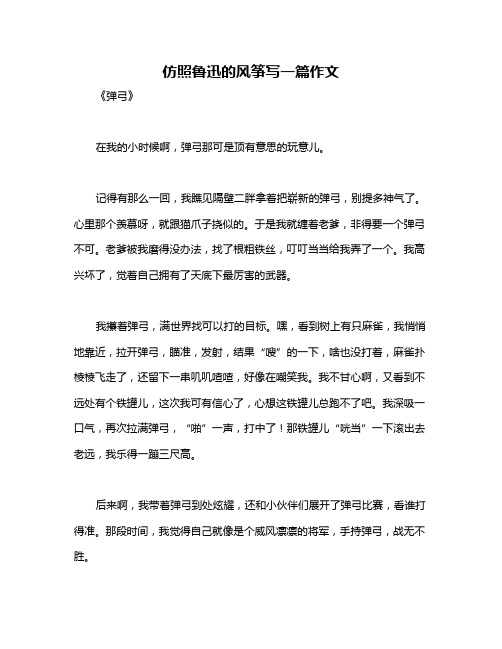 仿照鲁迅的风筝写一篇作文

《弹弓》

在我的小时候啊，弹弓那可是顶有意思的玩意儿。

记得有那么一回，我瞧见隔壁二胖拿着把崭新的弹弓，别提多神气了。心里那个羡慕呀，就跟猫爪子挠似的。于是我就缠着老爹，非得要一个弹弓不可。老爹被我磨得没办法，找了根粗铁丝，叮叮当当给我弄了一个。我高兴坏了，觉着自己拥有了天底下最厉害的武器。

我攥着弹弓，满世界找可以打的目标。嘿，看到树上有只麻雀，我悄悄地靠近，拉开弹弓，瞄准，发射，结果“嗖”的一下，啥也没打着，麻雀扑棱棱飞走了，还留下一串叽叽喳喳，好像在嘲笑我。我不甘心啊，又看到不远处有个铁罐儿，这次我可有信心了，心想这铁罐儿总跑不了吧。我深吸一口气，再次拉满弹弓，“啪”一声，打中了！那铁罐儿“咣当”一下滚出去老远，我乐得一蹦三尺高。

后来啊，我带着弹弓到处炫耀，还和小伙伴们展开了弹弓比赛，看谁打得准。那段时间，我觉得自己就像是个威风凛凛的将军，手持弹弓，战无不胜。